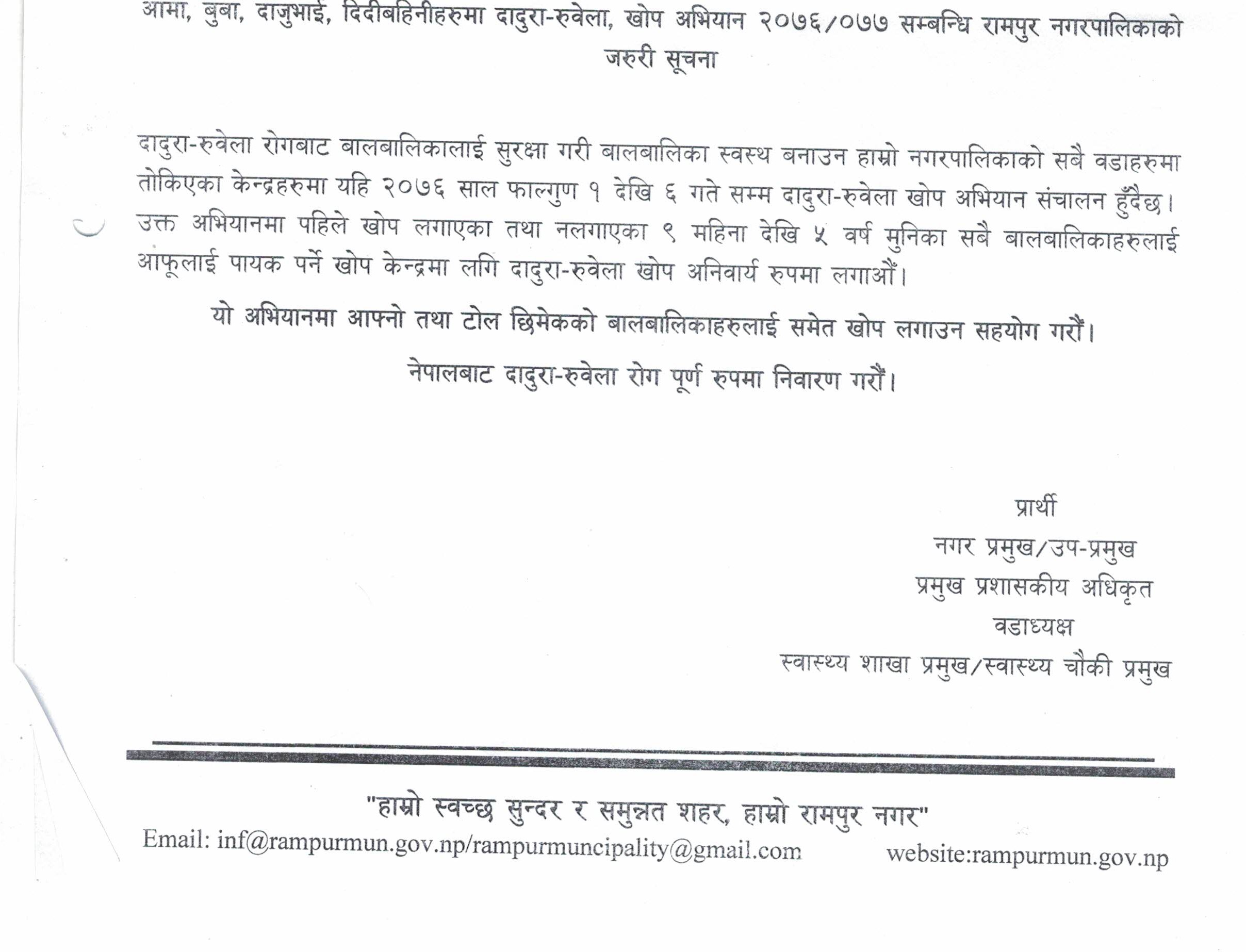 आमा, बुबा, दाजुभाई, दिदीबहिनीहरुमा दादुरा-रुवेला, खोप अभियान २०७६/०७७ सम्बन्धि रामपुर नगरपालिकाको जरुरी सूचना

दादुरा-रुवेला रोगबाट बालबालिकालाई सुरक्षा गरी बालबालिका स्वस्थ बनाउन हाम्रो नगरपालिकाको सबै वडाहरुमा तोकिएका केन्द्रहरुमा यहि २०७६ साल फाल्गुण १ देखि ६ गते सम्म दादुरा-रुवेला खोप अभियान संचालन हुँदैछ। उक्त अभियानमा पहिले खोप लगाएका तथा नलगाएका ९ महिना देखि ५ वर्ष मुनिका सबै बालबालिकाहरुलाई आफूलाई पायक पर्ने खोप केन्द्रमा लगि दादुरा-रुवेला खोप अनिवार्य रुपमा लगाऔं।

यो अभियानमा आफ्नो तथा टोल छिमेकको बालबालिकाहरुलाई समेत खोप लगाउन सहयोग गरौं।

नेपालबाट दादुरा-रुवेला रोग पूर्ण रुपमा निवारण गरौं।

प्रार्थी
नगर प्रमुख/उप-प्रमुख
प्रमुख प्रशासकीय अधिकृत
वडाध्यक्ष
स्वास्थ्य शाखा प्रमुख/स्वास्थ्य चौकी प्रमुख

"हाम्रो स्वच्छ सुन्दर र समुन्नत शहर, हाम्रो रामपुर नगर"
Email: inf@rampurmun.gov.np/rampurmuncipality@gmail.com website:rampurmun.gov.np